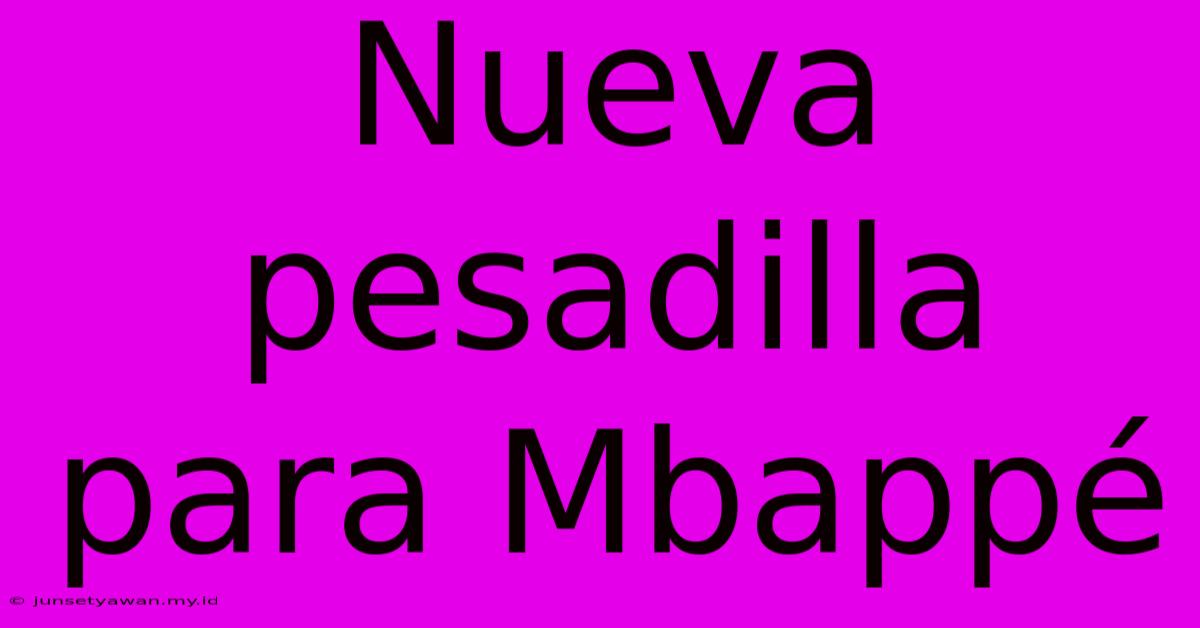 Nueva pesadilla para Mbappé

© junsetyawan.my.id